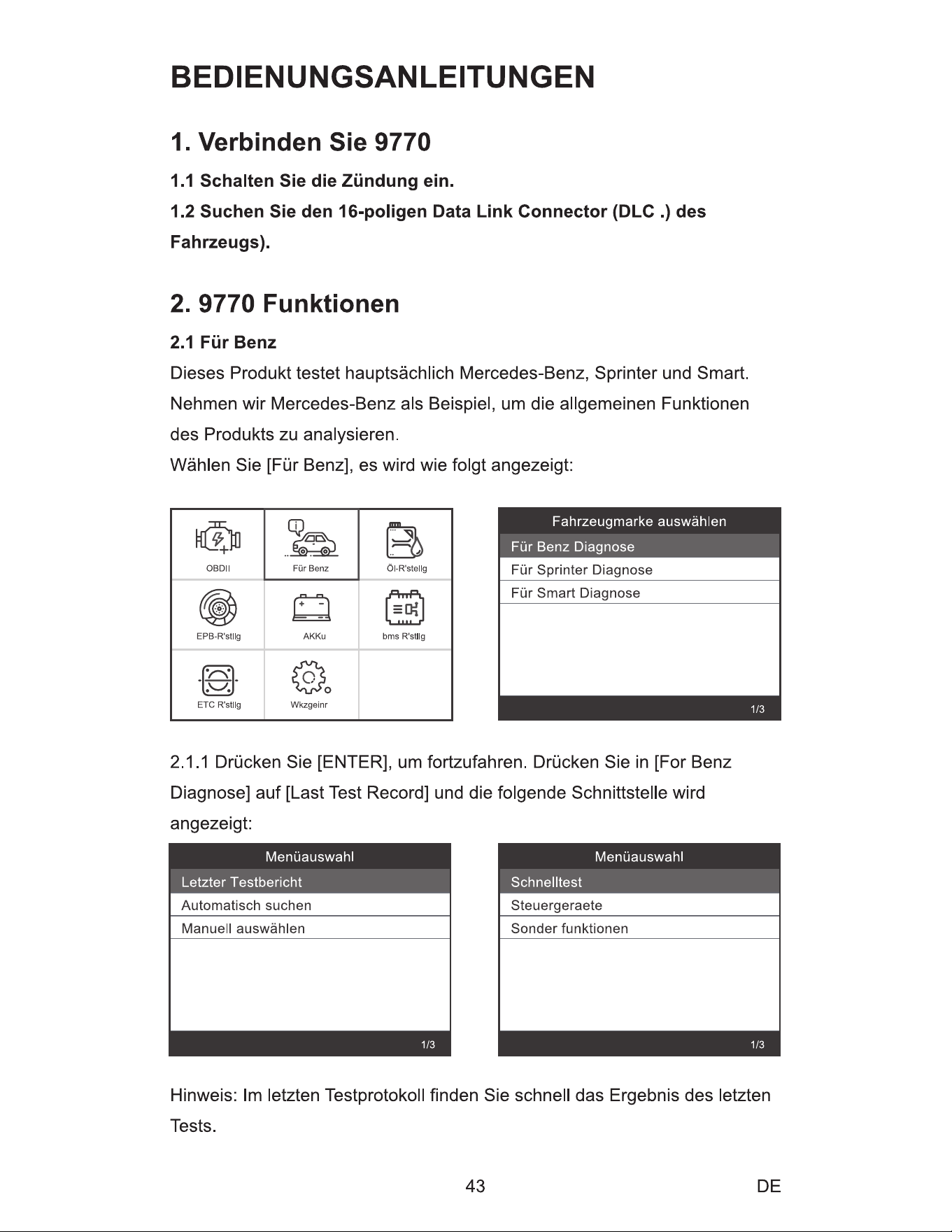 BEDIENUNGSANLEITUNGEN

1. Verbinden Sie 9770

1.1 Schalten Sie die Zündung ein.

1.2 Suchen Sie den 16-poligen Data Link Connector (DLC .) des Fahrzeugs).

2. 9770 Funktionen

2.1 Für Benz

Dieses Produkt testet hauptsächlich Mercedes-Benz, Sprinter und Smart. Nehmen wir Mercedes-Benz als Beispiel, um die allgemeinen Funktionen des Produkts zu analysieren.
Wählen Sie [Für Benz], es wird wie folgt angezeigt:

OBDII
Für Benz
Öl-R'stellg
EPB-R'stllg
AKKu
bms R'stllg
ETC R'stllg
Wkzgeinr

Fahrzeugmarke auswählen
Für Benz Diagnose
Für Sprinter Diagnose
Für Smart Diagnose
1/3

2.1.1 Drücken Sie [ENTER], um fortzufahren. Drücken Sie in [For Benz Diagnose] auf [Last Test Record] und die folgende Schnittstelle wird angezeigt:

Menüauswahl
Letzter Testbericht
Automatisch suchen
Manuell auswählen
1/3

Menüauswahl
Schnelltest
Steuergeraete
Sonder funktionen
1/3

Hinweis: Im letzten Testprotokoll finden Sie schnell das Ergebnis des letzten Tests.

43 DE